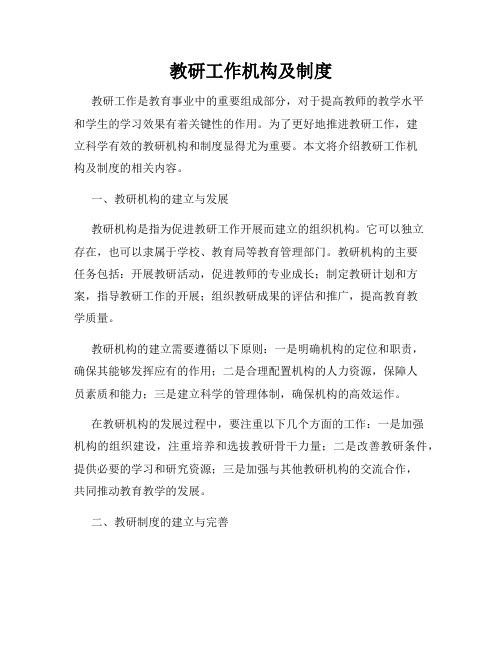 教研工作机构及制度

教研工作是教育事业中的重要组成部分，对于提高教师的教学水平和学生的学习效果有着关键性的作用。为了更好地推进教研工作，建立科学有效的教研机构和制度显得尤为重要。本文将介绍教研工作机构及制度的相关内容。

一、教研机构的建立与发展

教研机构是指为促进教研工作开展而建立的组织机构。它可以独立存在，也可以隶属于学校、教育局等教育管理部门。教研机构的主要任务包括：开展教研活动，促进教师的专业成长；制定教研计划和方案，指导教研工作的开展；组织教研成果的评估和推广，提高教育教学质量。

教研机构的建立需要遵循以下原则：一是明确机构的定位和职责，确保其能够发挥应有的作用；二是合理配置机构的人力资源，保障人员素质和能力；三是建立科学的管理体制，确保机构的高效运作。

在教研机构的发展过程中，要注重以下几个方面的工作：一是加强机构的组织建设，注重培养和选拔教研骨干力量；二是改善教研条件，提供必要的学习和研究资源；三是加强与其他教研机构的交流合作，共同推动教育教学的发展。

二、教研制度的建立与完善